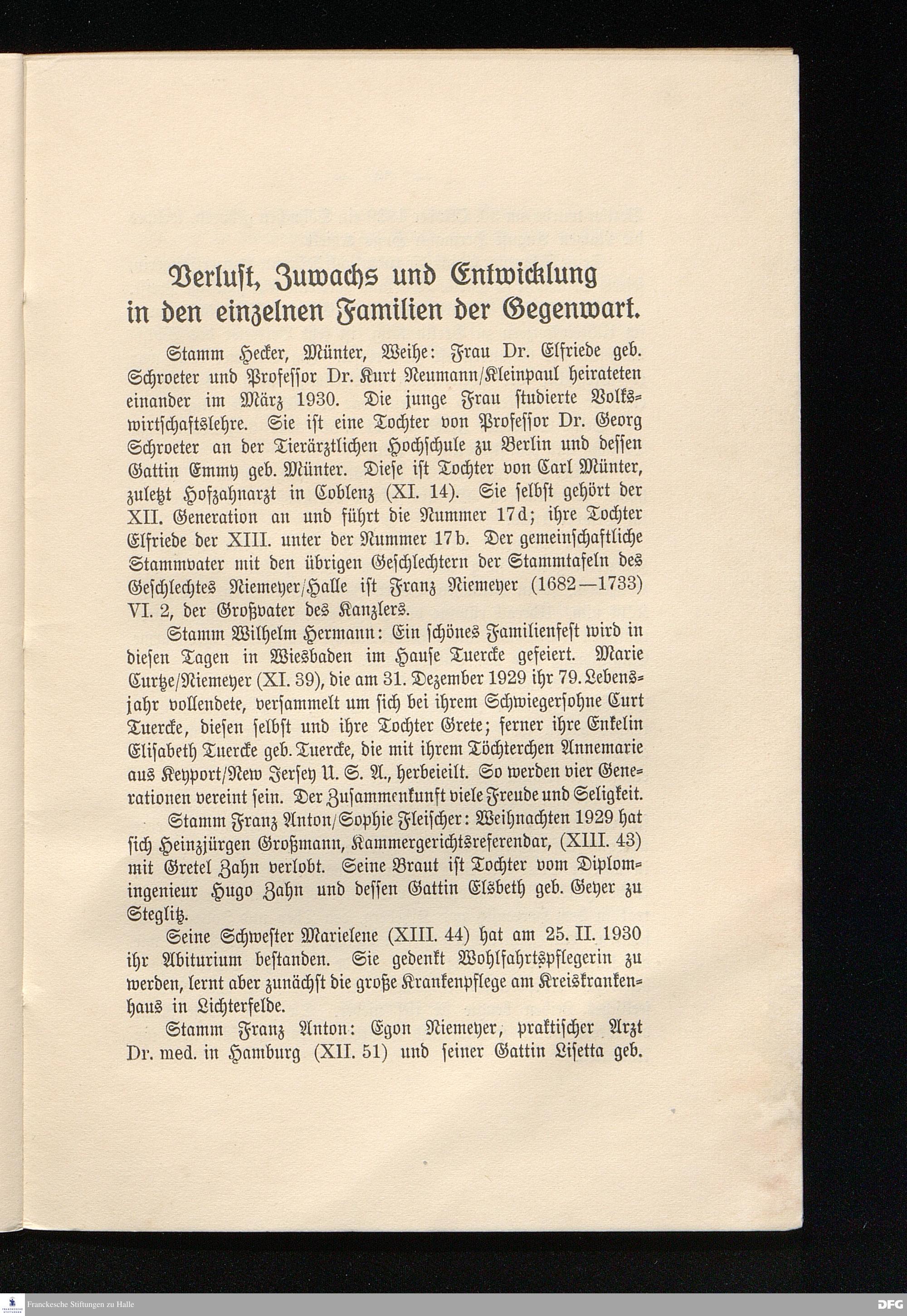 Verlust, Zuwachs und Entwicklung in den einzelnen Familien der Gegenwart.

Stamm Hecker, Münter, Weihe: Frau Dr. Elfriede geb. Schroeter und Professor Dr. Kurt Neumann/Kleinpaul heirateten einander im März 1930. Die junge Frau studierte Volkswirtschaftslehre. Sie ist eine Tochter von Professor Dr. Georg Schroeter an der Tierärztlichen Hochschule zu Berlin und dessen Gattin Emmy geb. Münter. Diese ist Tochter von Carl Münter, zuletzt Hofzahnarzt in Coblenz (XI. 14). Sie selbst gehört der XII. Generation an und führt die Nummer 17d; ihre Tochter Elfriede der XIII. unter der Nummer 17b. Der gemeinschaftliche Stammvater mit den übrigen Geschlechtern der Stammtafeln des Geschlechtes Niemeyer/Halle ist Franz Niemeyer (1682—1733) VI. 2, der Großvater des Kanzlers.

Stamm Wilhelm Hermann: Ein schönes Familienfest wird in diesen Tagen in Wiesbaden im Hause Tuercke gefeiert. Marie Curtze/Niemeyer (XI. 39), die am 31. Dezember 1929 ihr 79. Lebensjahr vollendete, versammelt um sich bei ihrem Schwiegersohne Curt Tuercke, diesen selbst und ihre Tochter Grete; ferner ihre Enkelin Elisabeth Tuercke geb. Tuercke, die mit ihrem Töchterchen Annemarie aus Keyport/New Jersey U. S. A., herbeieilt. So werden vier Generationen vereint sein. Der Zusammenkunft viele Freude und Seligkeit.

Stamm Franz Anton/Sophie Fleischer: Weihnachten 1929 hat sich Heinzjürgen Großmann, Kammergerichtsreferendar, (XIII. 43) mit Gretel Zahn verlobt. Seine Braut ist Tochter vom Diplomingenieur Hugo Zahn und dessen Gattin Elsbeth geb. Geyer zu Steglitz.

Seine Schwester Marielene (XIII. 44) hat am 25. II. 1930 ihr Abiturium bestanden. Sie gedenkt Wohlfahrtspflegerin zu werden, lernt aber zunächst die große Krankenpflege am Kreiskrankenhaus in Lichterfelde.

Stamm Franz Anton: Egon Niemeyer, praktischer Arzt Dr. med. in Hamburg (XII. 51) und seiner Gattin Lisetta geb.

Franckesche Stiftungen zu Halle

DFG